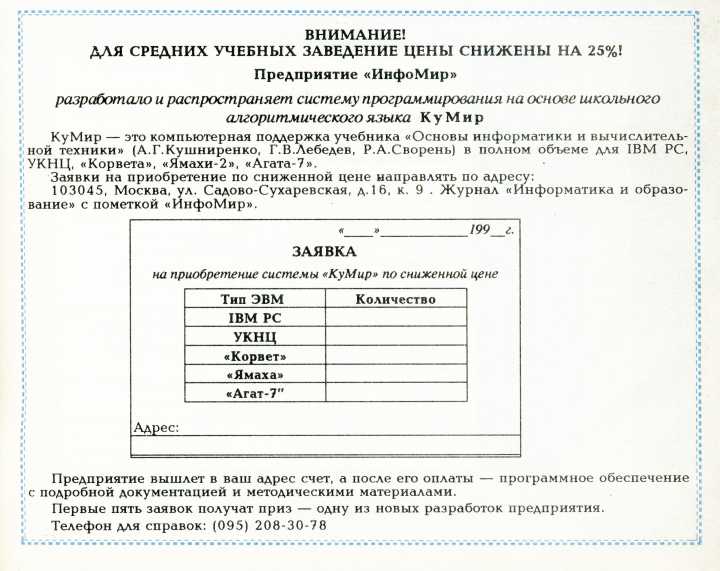 ВНИМАНИЕ!
ДЛЯ СРЕДНИХ УЧЕБНЫХ ЗАВЕДЕНИЕ ЦЕНЫ СНИЖЕНЫ НА 25%!

Предприятие «ИнфоМир»

разработало и распространяет систему программирования на основе школьного алгоритмического языка КуМир

КуМир — это компьютерная поддержка учебника «Основы информатики и вычислительной техники» (А.Г.Кушниренко, Г.В.Лебедев, Р.А.Сворень) в полном объеме для IBM PC, УКНЦ, «Корвета», «Ямахи-2», «Агата-7».

Заявки на приобретение по сниженной цене направлять по адресу:

103045, Москва, ул. Садово-Сухаревская, д.16, к. 9 . Журнал «Информатика и образование» с пометкой «ИнфоМир».

«____»____________199__г.

ЗАЯВКА

на приобретение системы «КуМир» по сниженной цене

| Тип ЭВМ | Количество |
|---|---|
| IBM PC | |
| УКНЦ | |
| «Корвет» | |
| «Ямаха» | |
| «Агат-7" | |

Адрес:

Предприятие вышлет в ваш адрес счет, а после его оплаты — программное обеспечение с подробной документацией и методическими материалами.

Первые пять заявок получат приз — одну из новых разработок предприятия.

Телефон для справок: (095) 208-30-78